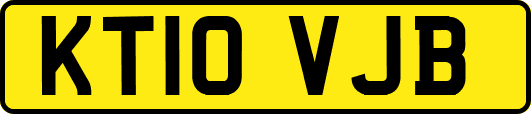 KT10 VJB